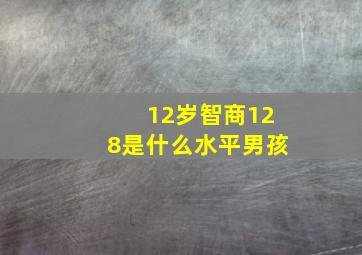 12岁智商128是什么水平男孩